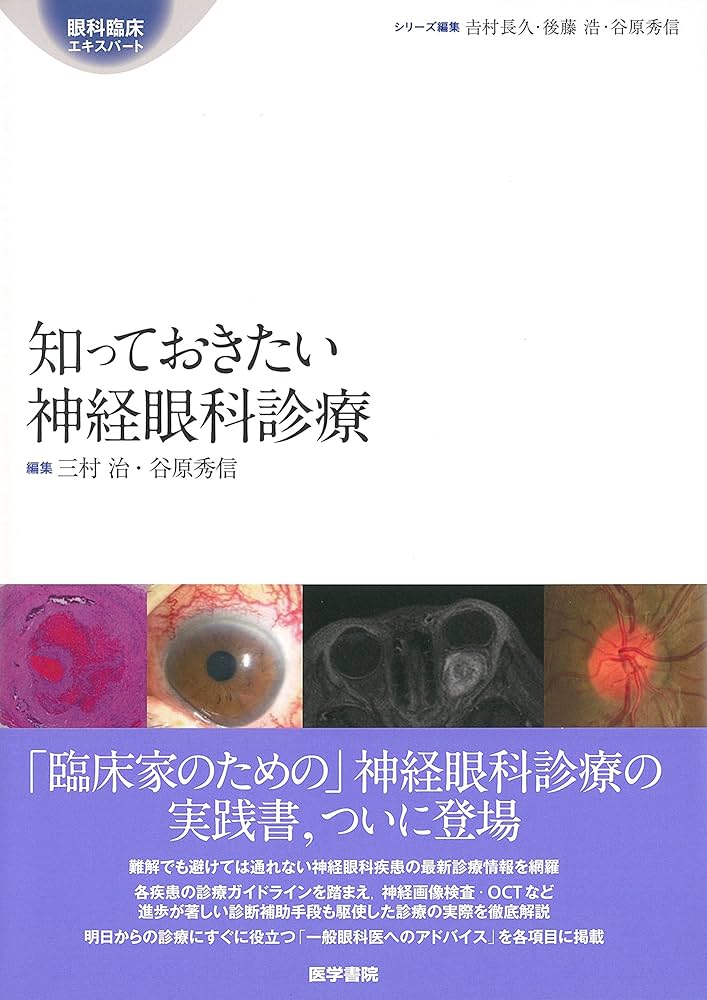 眼科臨床
エキスパート

シリーズ編集 吉村長久・後藤 浩・谷原秀信

知っておきたい
神経眼科診療

編集 三村 治・谷原秀信

「臨床家のための」神経眼科診療の
実践書，ついに登場

難解でも避けては通れない神経眼科疾患の最新診療情報を網羅
各疾患の診療ガイドラインを踏まえ，神経画像検査・OCTなど
進歩が著しい診断補助手段も駆使した診療の実際を徹底解説
明日からの診療にすぐに役立つ「一般眼科医へのアドバイス」を各項目に掲載

医学書院